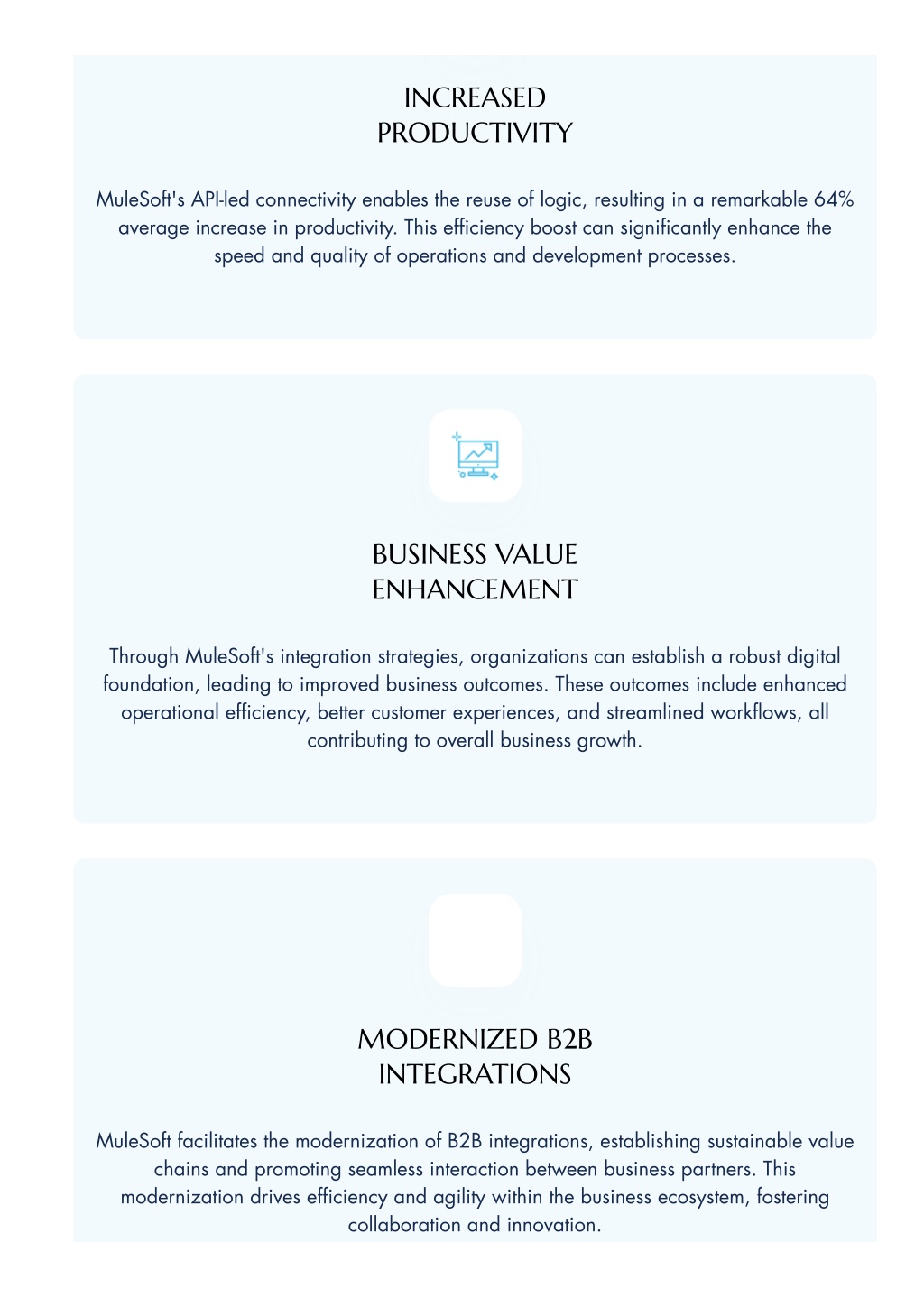 INCREASED PRODUCTIVITY

MuleSoft's API-led connectivity enables the reuse of logic, resulting in a remarkable 64% average increase in productivity. This efficiency boost can significantly enhance the speed and quality of operations and development processes.

BUSINESS VALUE ENHANCEMENT

Through MuleSoft's integration strategies, organizations can establish a robust digital foundation, leading to improved business outcomes. These outcomes include enhanced operational efficiency, better customer experiences, and streamlined workflows, all contributing to overall business growth.

MODERNIZED B2B INTEGRATIONS

MuleSoft facilitates the modernization of B2B integrations, establishing sustainable value chains and promoting seamless interaction between business partners. This modernization drives efficiency and agility within the business ecosystem, fostering collaboration and innovation.